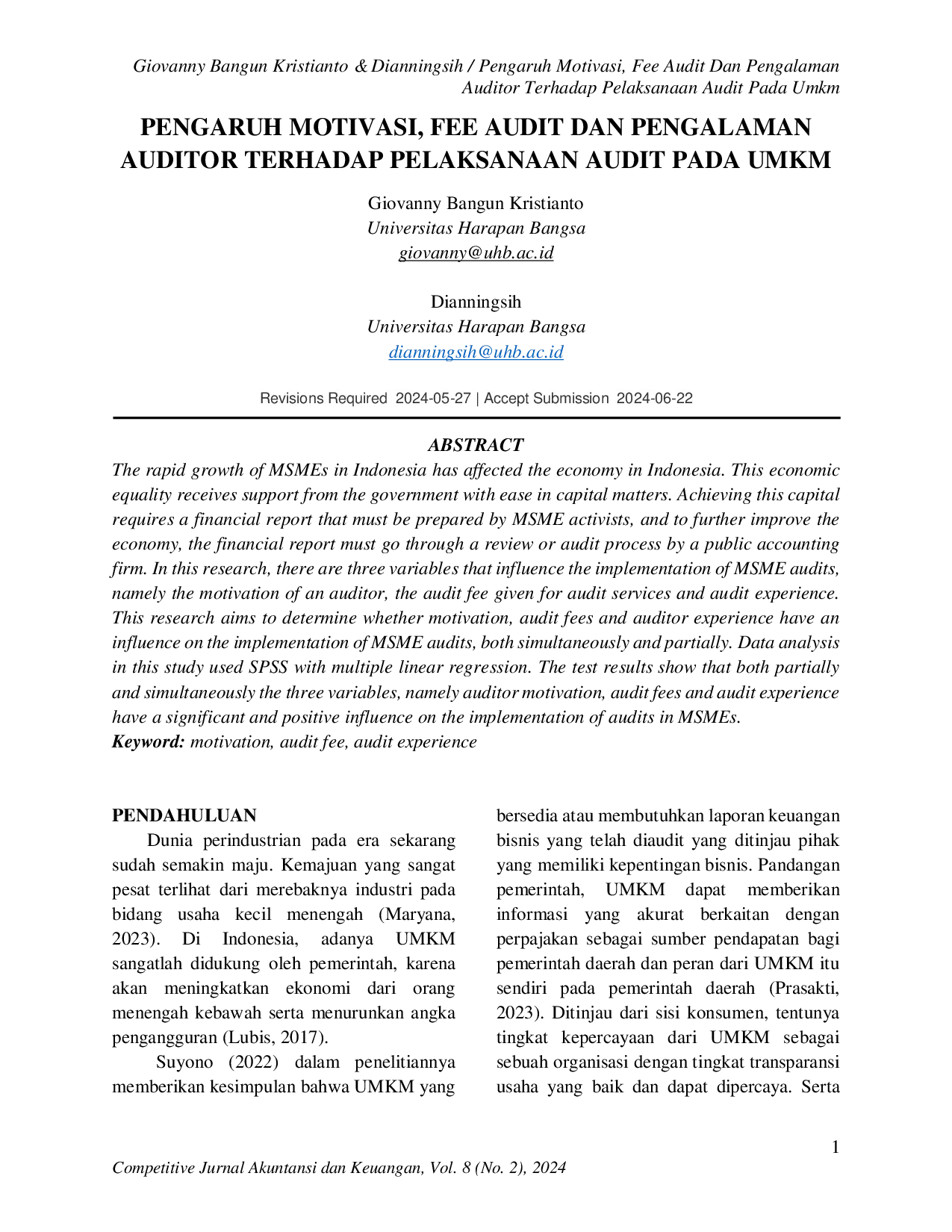 Giovanny Bangun Kristianto & Dianningsih / Pengaruh Motivasi, Fee Audit Dan Pengalaman Auditor Terhadap Pelaksanaan Audit Pada Umkm

PENGARUH MOTIVASI, FEE AUDIT DAN PENGALAMAN AUDITOR TERHADAP PELAKSANAAN AUDIT PADA UMKM

Giovanny Bangun Kristianto
Universitas Harapan Bangsa
giovanny@uhb.ac.id

Dianningsih
Universitas Harapan Bangsa
dianningsih@uhb.ac.id

Revisions Required 2024-05-27 | Accept Submission 2024-06-22

ABSTRACT

The rapid growth of MSMEs in Indonesia has affected the economy in Indonesia. This economic equality receives support from the government with ease in capital matters. Achieving this capital requires a financial report that must be prepared by MSME activists, and to further improve the economy, the financial report must go through a review or audit process by a public accounting firm. In this research, there are three variables that influence the implementation of MSME audits, namely the motivation of an auditor, the audit fee given for audit services and audit experience. This research aims to determine whether motivation, audit fees and auditor experience have an influence on the implementation of MSME audits, both simultaneously and partially. Data analysis in this study used SPSS with multiple linear regression. The test results show that both partially and simultaneously the three variables, namely auditor motivation, audit fees and audit experience have a significant and positive influence on the implementation of audits in MSMEs.
Keyword: motivation, audit fee, audit experience

PENDAHULUAN

Dunia perindustrian pada era sekarang sudah semakin maju. Kemajuan yang sangat pesat terlihat dari merebaknya industri pada bidang usaha kecil menengah (Maryana, 2023). Di Indonesia, adanya UMKM sangatlah didukung oleh pemerintah, karena akan meningkatkan ekonomi dari orang menengah kebawah serta menurunkan angka pengangguran (Lubis, 2017).

Suyono (2022) dalam penelitiannya memberikan kesimpulan bahwa UMKM yang bersedia atau membutuhkan laporan keuangan bisnis yang telah diaudit yang ditinjau pihak yang memiliki kepentingan bisnis. Pandangan pemerintah, UMKM dapat memberikan informasi yang akurat berkaitan dengan perpajakan sebagai sumber pendapatan bagi pemerintah daerah dan peran dari UMKM itu sendiri pada pemerintah daerah (Prasakti, 2023). Ditinjau dari sisi konsumen, tentunya tingkat kepercayaan dari UMKM sebagai sebuah organisasi dengan tingkat transparansi usaha yang baik dan dapat dipercaya. Serta

1

Competitive Jurnal Akuntansi dan Keuangan, Vol. 8 (No. 2), 2024